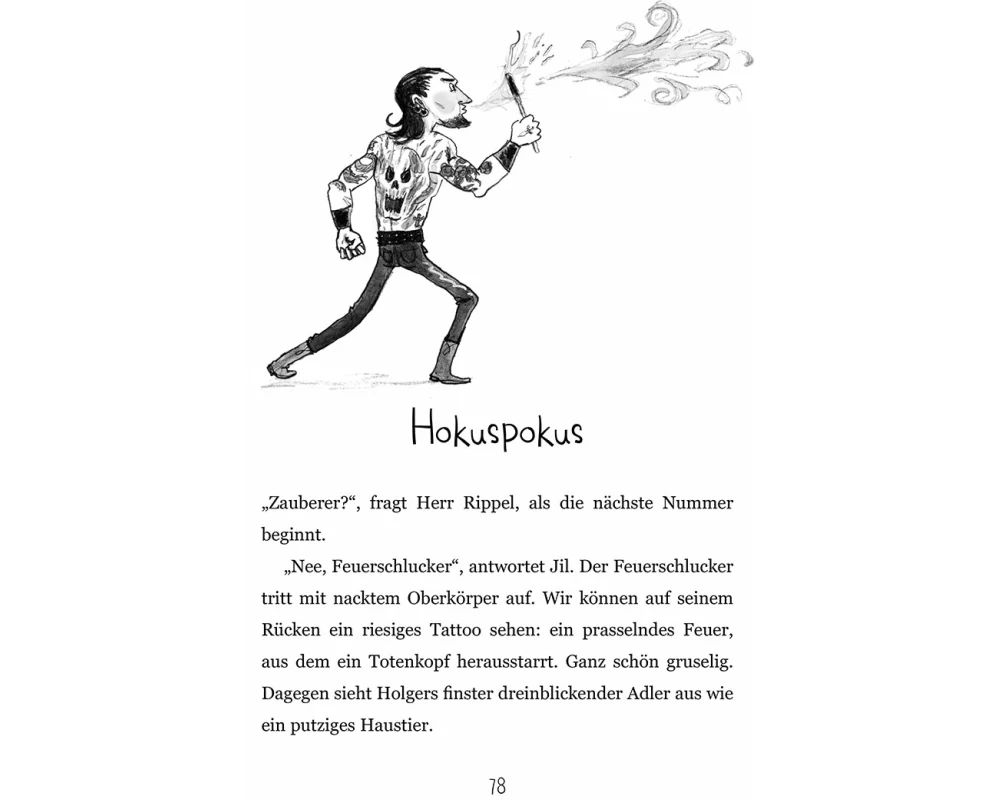 Hokuspokus

„Zauberer?“, fragt Herr Rippel, als die nächste Nummer beginnt.

„Nee, Feuerschlucker“, antwortet Jil. Der Feuerschlucker tritt mit nacktem Oberkörper auf. Wir können auf seinem Rücken ein riesiges Tattoo sehen: ein prasselndes Feuer, aus dem ein Totenkopf herausstarrt. Ganz schön gruselig. Dagegen sieht Holgers finster dreinblickender Adler aus wie ein putziges Haustier.

78